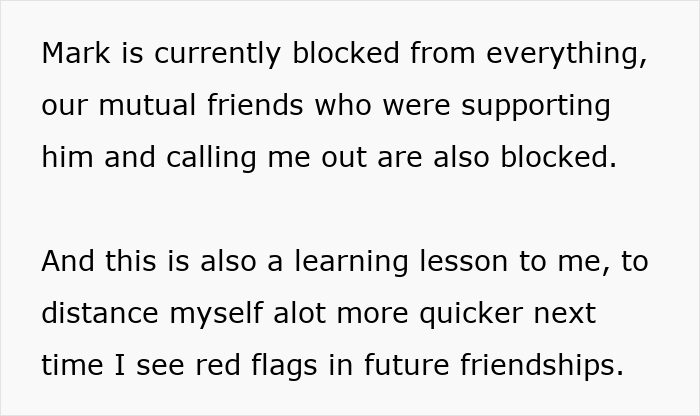 Mark is currently blocked from everything, our mutual friends who were supporting him and calling me out are also blocked.

And this is also a learning lesson to me, to distance myself alot more quicker next time I see red flags in future friendships.